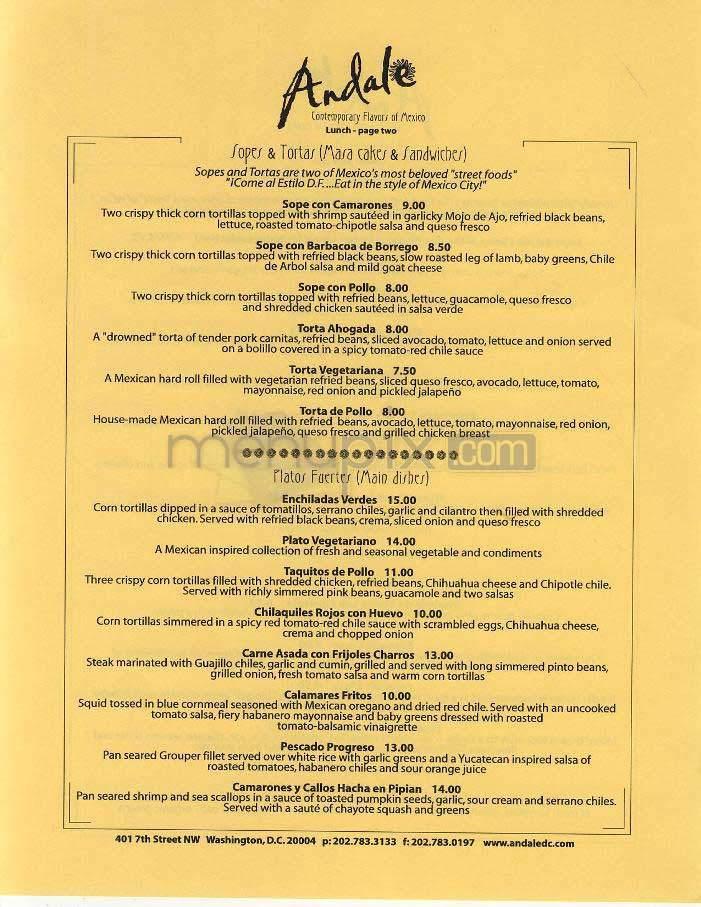 Andale
Contemporary Flavors of Mexico
Lunch - page two

Sopes & Tortas (Masa cakes & Sandwiches)
Sopes and Tortas are two of Mexico's most beloved "street foods"
"¡Come al Estilo D.F....Eat in the style of Mexico City!"

Sope con Camarones 9.00
Two crispy thick corn tortillas topped with shrimp sautéed in garlicky Mojo de Ajo, refried black beans, lettuce, roasted tomato-chipotle salsa and queso fresco

Sope con Barbacoa de Borrego 8.50
Two crispy thick corn tortillas topped with refried black beans, slow roasted leg of lamb, baby greens, Chile de Arbol salsa and mild goat cheese

Sope con Pollo 8.00
Two crispy thick corn tortillas topped with refried beans, lettuce, guacamole, queso fresco and shredded chicken sautéed in salsa verde

Torta Ahogada 8.00
A "drowned" torta of tender pork carnitas, refried beans, sliced avocado, tomato, lettuce and onion served on a bolillo covered in a spicy tomato-red chile sauce

Torta Vegetariana 7.50
A Mexican hard roll filled with vegetarian refried beans, sliced queso fresco, avocado, lettuce, tomato, mayonnaise, red onion and pickled jalapeño

Torta de Pollo 8.00
House-made Mexican hard roll filled with refried beans, avocado, lettuce, tomato, mayonnaise, red onion, pickled jalapeño, queso fresco and grilled chicken breast

menupix.com

Platos Fuertes (Main dishes)

Enchiladas Verdes 15.00
Corn tortillas dipped in a sauce of tomatillos, serrano chiles, garlic and cilantro then filled with shredded chicken. Served with refried black beans, crema, sliced onion and queso fresco

Plato Vegetariano 14.00
A Mexican inspired collection of fresh and seasonal vegetable and condiments

Taquitos de Pollo 11.00
Three crispy corn tortillas filled with shredded chicken, refried beans, Chihuahua cheese and Chipotle chile. Served with richly simmered pink beans, guacamole and two salsas

Chilaquiles Rojos con Huevo 10.00
Corn tortillas simmered in a spicy red tomato-red chile sauce with scrambled eggs, Chihuahua cheese, crema and chopped onion

Carne Asada con Frijoles Charros 13.00
Steak marinated with Guajillo chiles, garlic and cumin, grilled and served with long simmered pinto beans, grilled onion, fresh tomato salsa and warm corn tortillas

Calamares Fritos 10.00
Squid tossed in blue cornmeal seasoned with Mexican oregano and dried red chile. Served with an uncooked tomato salsa, fiery habanero mayonnaise and baby greens dressed with roasted tomato-balsamic vinaigrette

Pescado Progreso 13.00
Pan seared Grouper fillet served over white rice with garlic greens and a Yucatecan inspired salsa of roasted tomatoes, habanero chiles and sour orange juice

Camarones y Callos Hacha en Pipian 14.00
Pan seared shrimp and sea scallops in a sauce of toasted pumpkin seeds, garlic, sour cream and serrano chiles. Served with a sauté of chayote squash and greens

401 7th Street NW Washington, D.C. 20004 p: 202.783.3133 f: 202.783.0197 www.andaledc.com